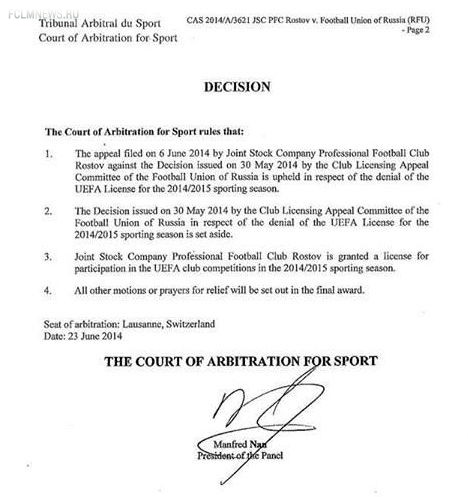 FCLMNEWS.RU

Tribunal Arbitral du Sport
Court of Arbitration for Sport

CAS 2014/A/3621 JSC PFC Rostov v. Football Union of Russia (RFU) - Page 2

DECISION

The Court of Arbitration for Sport rules that:

1. The appeal filed on 6 June 2014 by Joint Stock Company Professional Football Club Rostov against the Decision issued on 30 May 2014 by the Club Licensing Appeal Committee of the Football Union of Russia is upheld in respect of the denial of the UEFA License for the 2014/2015 sporting season.

2. The Decision issued on 30 May 2014 by the Club Licensing Appeal Committee of the Football Union of Russia in respect of the denial of the UEFA License for the 2014/2015 sporting season is set aside.

3. Joint Stock Company Professional Football Club Rostov is granted a license for participation in the UEFA club competitions in the 2014/2015 sporting season.

4. All other motions or prayers for relief will be set out in the final award.

Seat of arbitration: Lausanne, Switzerland
Date: 23 June 2014

THE COURT OF ARBITRATION FOR SPORT

Manfred Nan
President of the Panel